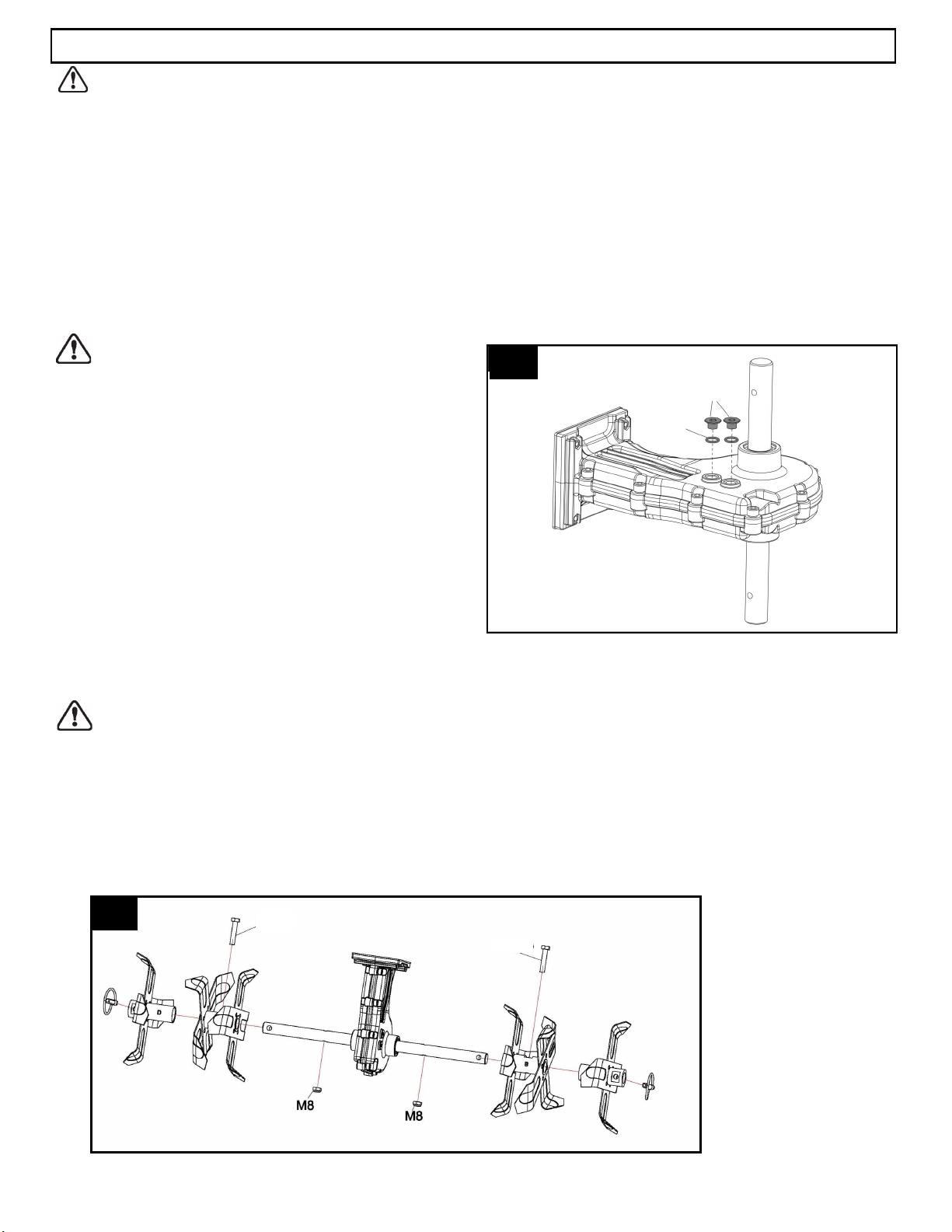 M8

M8